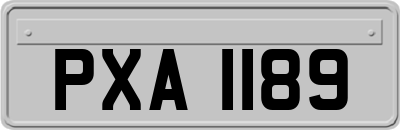 PXA 1189